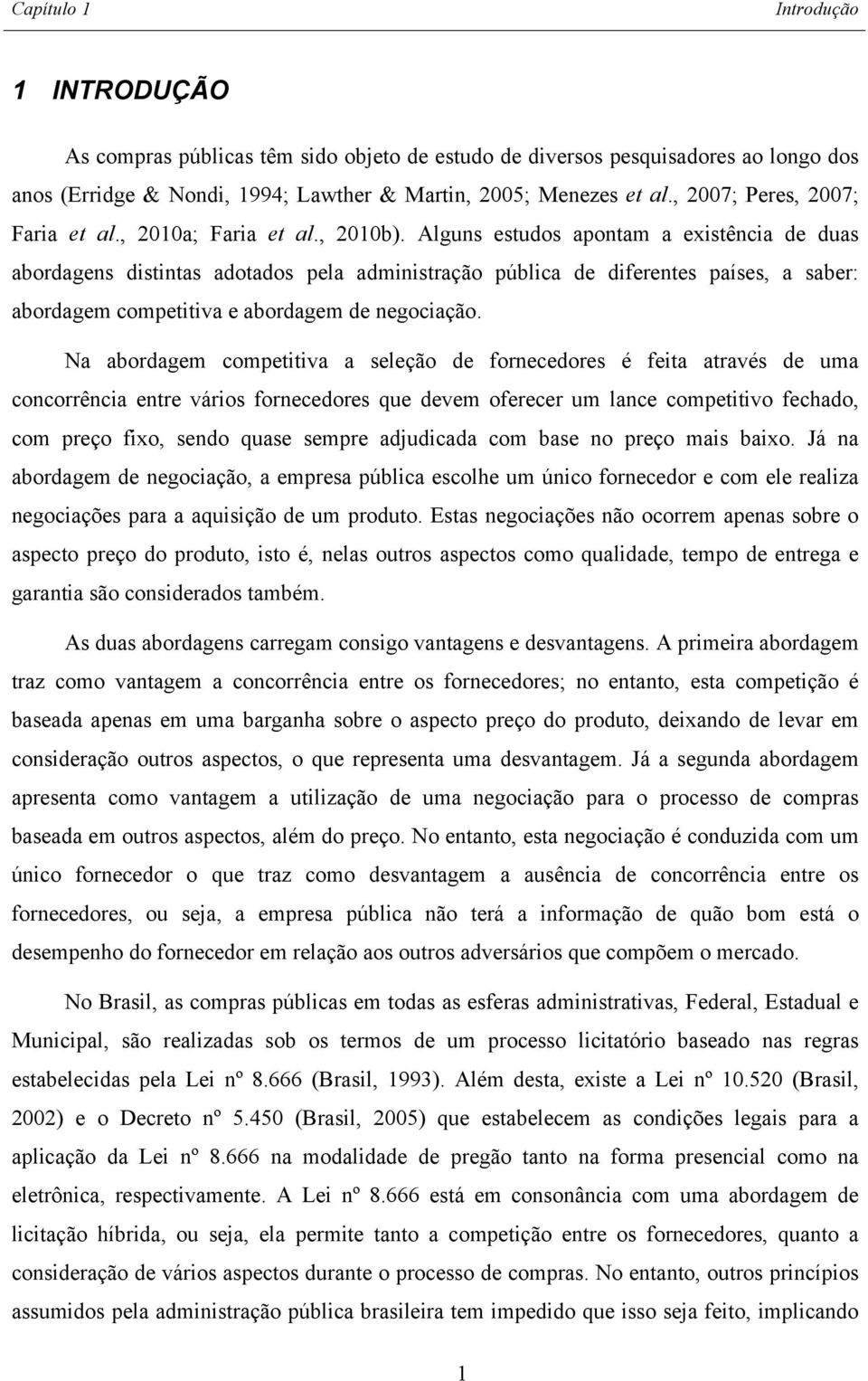 Capítulo 1 Introdução

1 INTRODUÇÃO

As compras públicas têm sido objeto de estudo de diversos pesquisadores ao longo dos anos (Erridge & Nondi, 1994; Lawther & Martin, 2005; Menezes et al., 2007; Peres, 2007; Faria et al., 2010a; Faria et al., 2010b). Alguns estudos apontam a existência de duas abordagens distintas adotados pela administração pública de diferentes países, a saber: abordagem competitiva e abordagem de negociação.

Na abordagem competitiva a seleção de fornecedores é feita através de uma concorrência entre vários fornecedores que devem oferecer um lance competitivo fechado, com preço fixo, sendo quase sempre adjudicada com base no preço mais baixo. Já na abordagem de negociação, a empresa pública escolhe um único fornecedor e com ele realiza negociações para a aquisição de um produto. Estas negociações não ocorrem apenas sobre o aspecto preço do produto, isto é, nelas outros aspectos como qualidade, tempo de entrega e garantia são considerados também.

As duas abordagens carregam consigo vantagens e desvantagens. A primeira abordagem traz como vantagem a concorrência entre os fornecedores; no entanto, esta competição é baseada apenas em uma barganha sobre o aspecto preço do produto, deixando de levar em consideração outros aspectos, o que representa uma desvantagem. Já a segunda abordagem apresenta como vantagem a utilização de uma negociação para o processo de compras baseada em outros aspectos, além do preço. No entanto, esta negociação é conduzida com um único fornecedor o que traz como desvantagem a ausência de concorrência entre os fornecedores, ou seja, a empresa pública não terá a informação de quão bom está o desempenho do fornecedor em relação aos outros adversários que compõem o mercado.

No Brasil, as compras públicas em todas as esferas administrativas, Federal, Estadual e Municipal, são realizadas sob os termos de um processo licitatório baseado nas regras estabelecidas pela Lei nº 8.666 (Brasil, 1993). Além desta, existe a Lei nº 10.520 (Brasil, 2002) e o Decreto nº 5.450 (Brasil, 2005) que estabelecem as condições legais para a aplicação da Lei nº 8.666 na modalidade de pregão tanto na forma presencial como na eletrônica, respectivamente. A Lei nº 8.666 está em consonância com uma abordagem de licitação híbrida, ou seja, ela permite tanto a competição entre os fornecedores, quanto a consideração de vários aspectos durante o processo de compras. No entanto, outros princípios assumidos pela administração pública brasileira tem impedido que isso seja feito, implicando

1